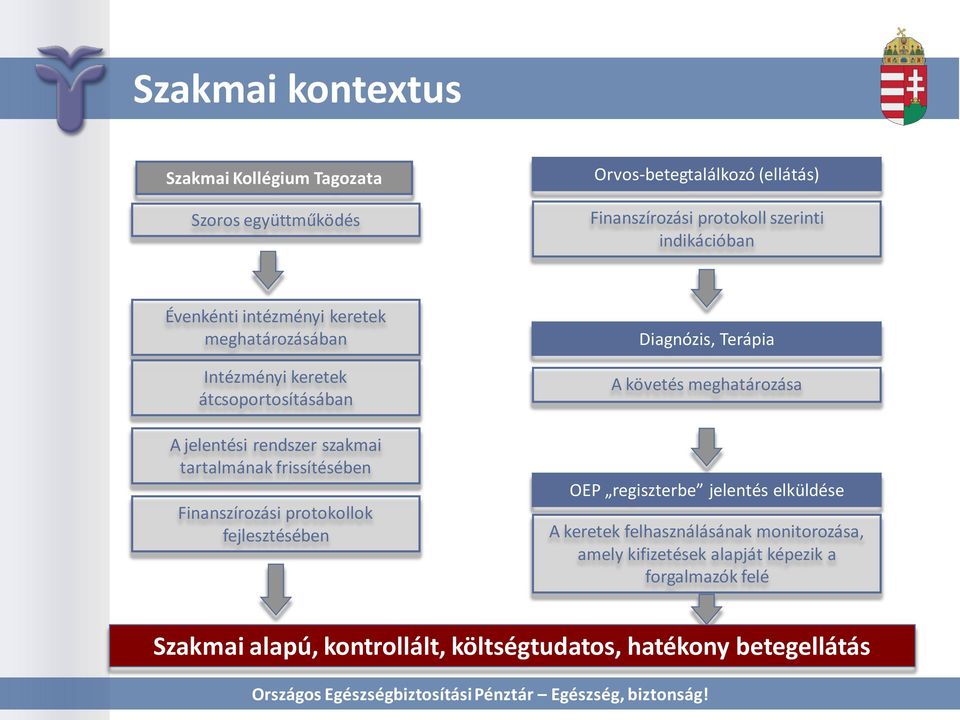 Szakmai kontextus

Szakmai Kollégium Tagozata

Szoros együttműködés

Évenkénti intézményi keretek meghatározásában

Intézményi keretek átcsoportosításában

A jelentési rendszer szakmai tartalmának frissítésében

Finanszírozási protokollok fejlesztésében

Orvos-betegtalálkozó (ellátás)

Finanszírozási protokoll szerinti indikációban

Diagnózis, Terápia

A követés meghatározása

OEP „regiszterbe" jelentés elküldése

A keretek felhasználásának monitorozása, amely kifizetések alapját képezik a forgalmazók felé

Szakmai alapú, kontrollált, költségtudatos, hatékony betegellátás

Országos Egészségbiztosítási Pénztár – Egészség, biztonság!